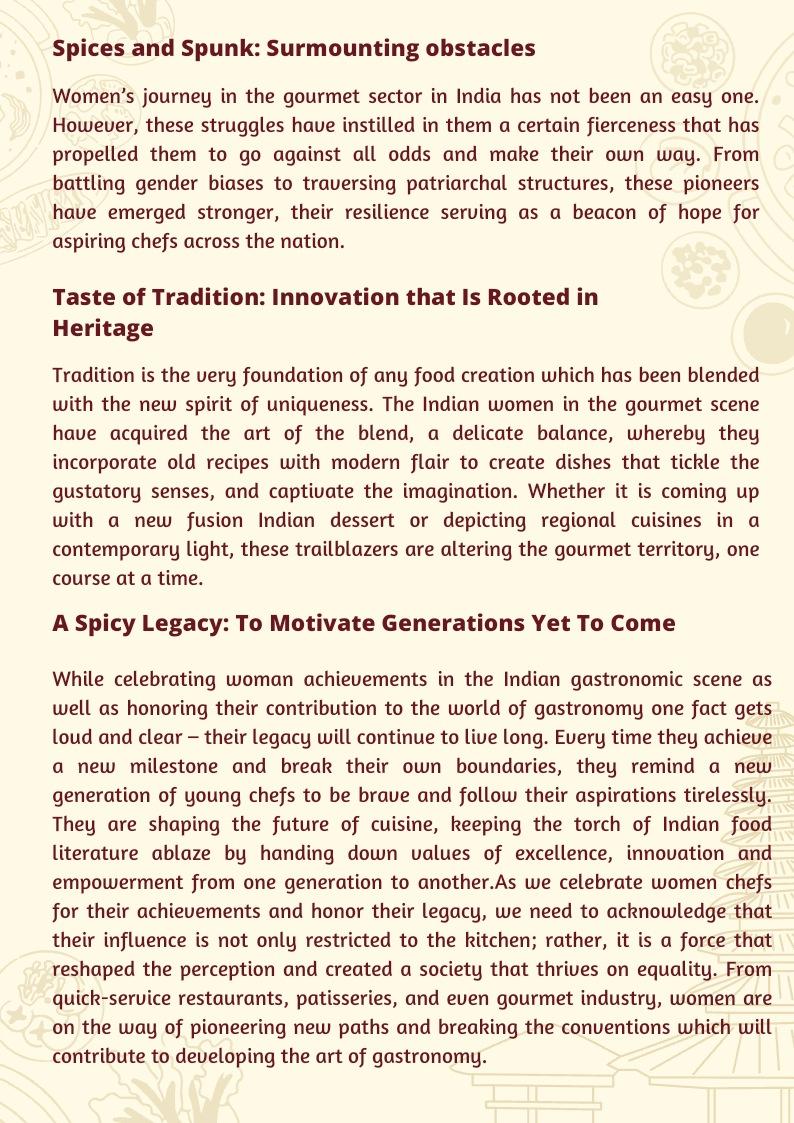 Spices and Spunk: Surmounting obstacles

Women's journey in the gourmet sector in India has not been an easy one. However, these struggles have instilled in them a certain fierceness that has propelled them to go against all odds and make their own way. From battling gender biases to traversing patriarchal structures, these pioneers have emerged stronger, their resilience serving as a beacon of hope for aspiring chefs across the nation.

Taste of Tradition: Innovation that Is Rooted in Heritage

Tradition is the very foundation of any food creation which has been blended with the new spirit of uniqueness. The Indian women in the gourmet scene have acquired the art of the blend, a delicate balance, whereby they incorporate old recipes with modern flair to create dishes that tickle the gustatory senses, and captivate the imagination. Whether it is coming up with a new fusion Indian dessert or depicting regional cuisines in a contemporary light, these trailblazers are altering the gourmet territory, one course at a time.

A Spicy Legacy: To Motivate Generations Yet To Come

While celebrating woman achievements in the Indian gastronomic scene as well as honoring their contribution to the world of gastronomy one fact gets loud and clear – their legacy will continue to live long. Every time they achieve a new milestone and break their own boundaries, they remind a new generation of young chefs to be brave and follow their aspirations tirelessly. They are shaping the future of cuisine, keeping the torch of Indian food literature ablaze by handing down values of excellence, innovation and empowerment from one generation to another.As we celebrate women chefs for their achievements and honor their legacy, we need to acknowledge that their influence is not only restricted to the kitchen; rather, it is a force that reshaped the perception and created a society that thrives on equality. From quick-service restaurants, patisseries, and even gourmet industry, women are on the way of pioneering new paths and breaking the conventions which will contribute to developing the art of gastronomy.